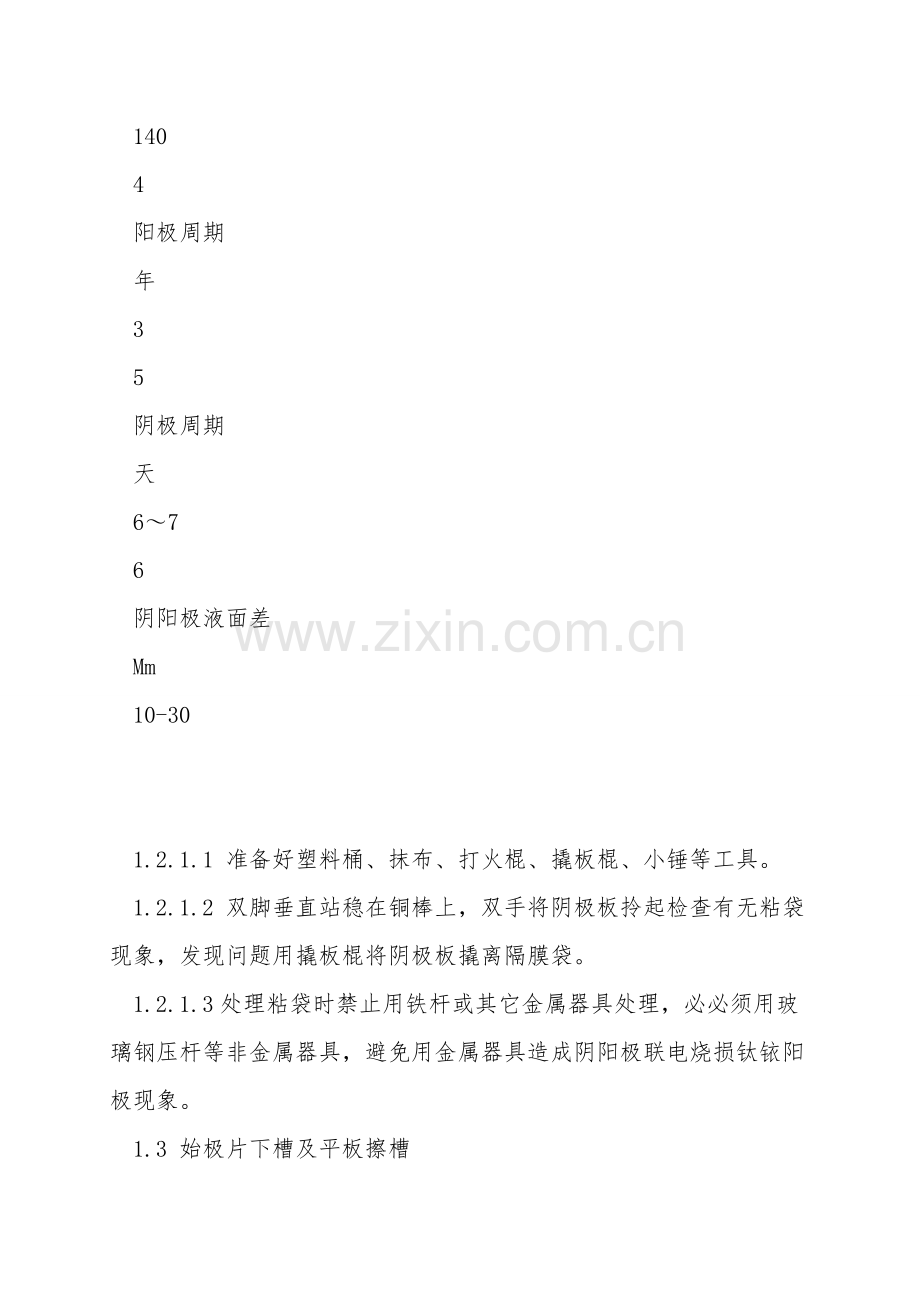 140

4

阳极周期

年

3

5

阴极周期

天

6～7

6

阴阳极液面差

Mm

10-30

1.2.1.1 准备好塑料桶、抹布、打火棍、撬板棍、小锤等工具。

1.2.1.2 双脚垂直站稳在铜棒上，双手将阴极板拎起检查有无粘袋现象，发现问题用撬板棍将阴极板撬离隔膜袋。

1.2.1.3处理粘袋时禁止用铁杆或其它金属器具处理，必必须用玻璃钢压杆等非金属器具，避免用金属器具造成阴阳极联电烧损钛铱阳极现象。

1.3 始极片下槽及平板擦槽

www.zixin.com.cn